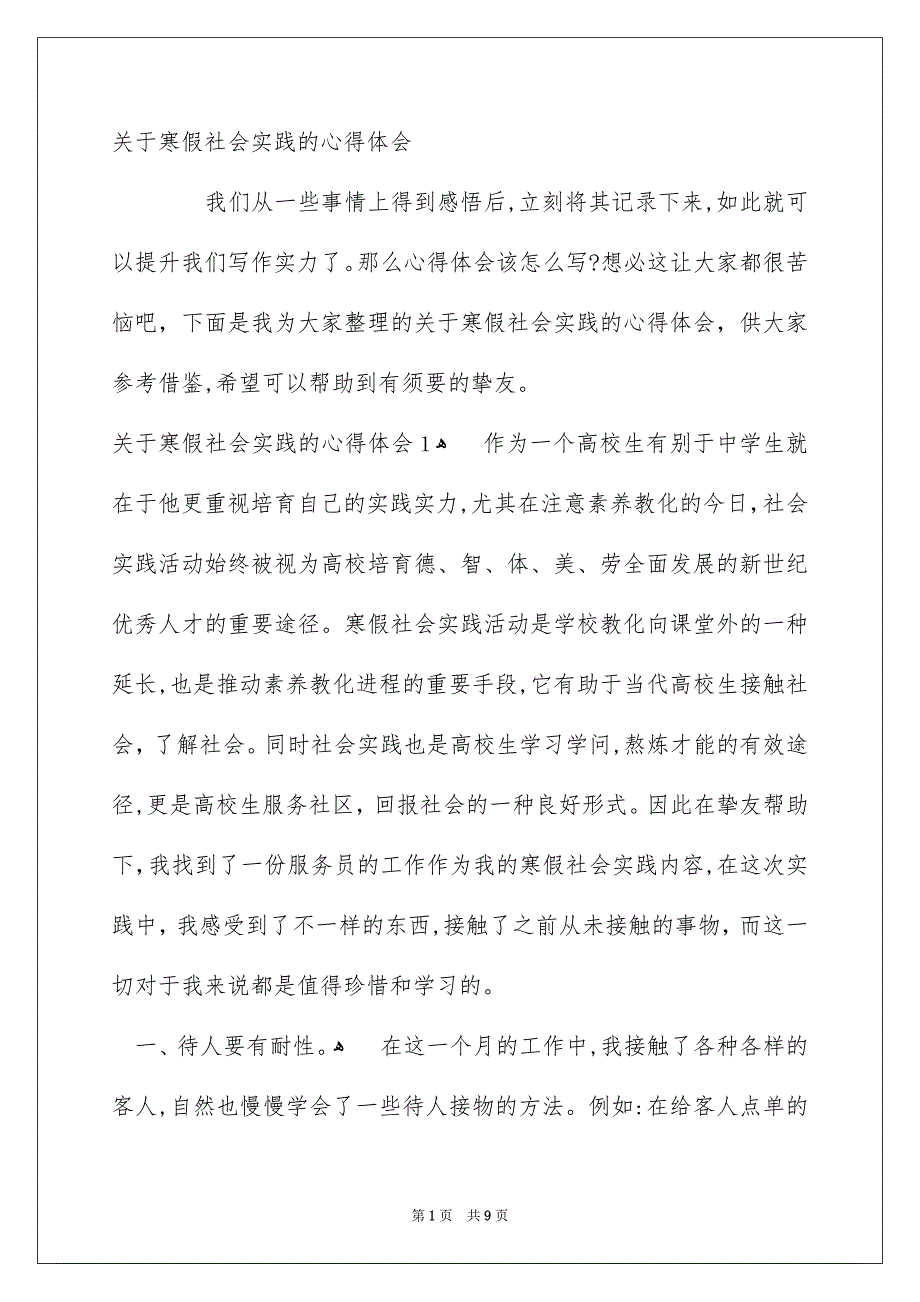 关于寒假社会实践的心得体会

我们从一些事情上得到感悟后,立刻将其记录下来,如此就可以提升我们写作实力了。那么心得体会该怎么写?想必这让大家都很苦恼吧，下面是我为大家整理的关于寒假社会实践的心得体会，供大家参考借鉴,希望可以帮助到有须要的挚友。

关于寒假社会实践的心得体会1

作为一个高校生有别于中学生就在于他更重视培育自己的实践实力,尤其在注意素养教化的今日,社会实践活动始终被视为高校培育德、智、体、美、劳全面发展的新世纪优秀人才的重要途径。寒假社会实践活动是学校教化向课堂外的一种延长,也是推动素养教化进程的重要手段,它有助于当代高校生接触社会，了解社会。同时社会实践也是高校生学习学问,熬炼才能的有效途径,更是高校生服务社区，回报社会的一种良好形式。因此在挚友帮助下,我找到了一份服务员的工作作为我的寒假社会实践内容,在这次实践中，我感受到了不一样的东西,接触了之前从未接触的事物，而这一切对于我来说都是值得珍惜和学习的。

一、待人要有耐性。

在这一个月的工作中,我接触了各种各样的客人,自然也慢慢学会了一些待人接物的方法。例如:在给客人点单的

第1页 共9页